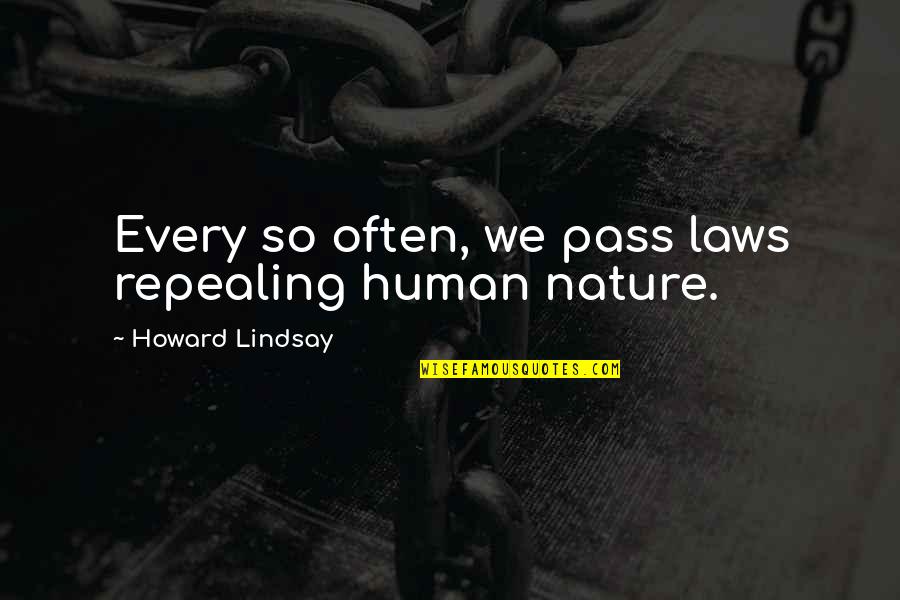 Every so often, we pass laws repealing human nature.

~ Howard Lindsay

WISEFAMOUSQUOTES.COM